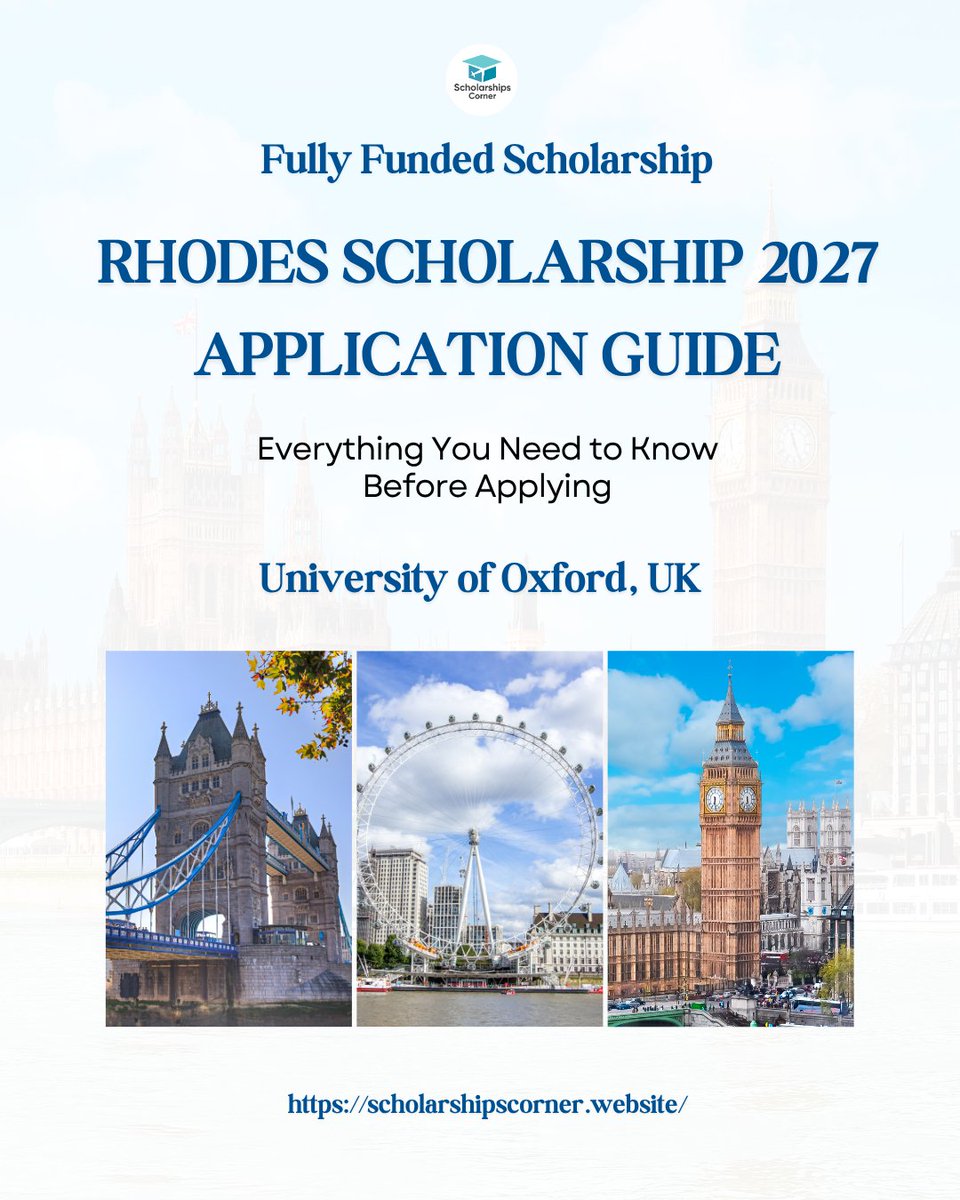 Scholarships Corner

Fully Funded Scholarship

RHODES SCHOLARSHIP 2027 APPLICATION GUIDE

Everything You Need to Know Before Applying

University of Oxford, UK

https://scholarshipscorner.website/